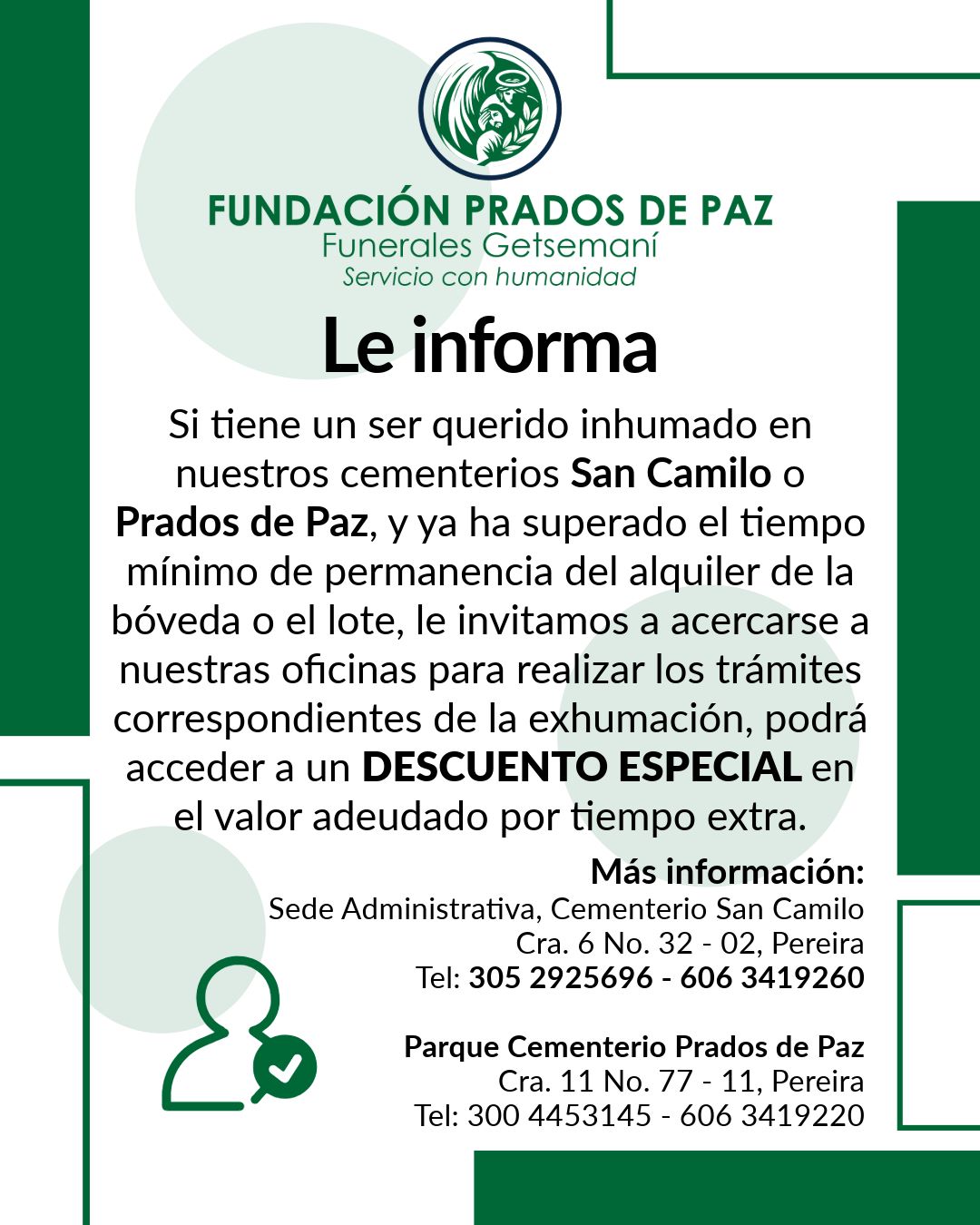 FUNDACIÓN PRADOS DE PAZ
Funerales Getsemaní
Servicio con humanidad

Le informa

Si tiene un ser querido inhumado en nuestros cementerios San Camilo o Prados de Paz, y ya ha superado el tiempo mínimo de permanencia del alquiler de la bóveda o el lote, le invitamos a acercarse a nuestras oficinas para realizar los trámites correspondientes de la exhumación, podrá acceder a un DESCUENTO ESPECIAL en el valor adeudado por tiempo extra.

Más información:
Sede Administrativa, Cementerio San Camilo
Cra. 6 No. 32 - 02, Pereira
Tel: 305 2925696 - 606 3419260

Parque Cementerio Prados de Paz
Cra. 11 No. 77 - 11, Pereira
Tel: 300 4453145 - 606 3419220